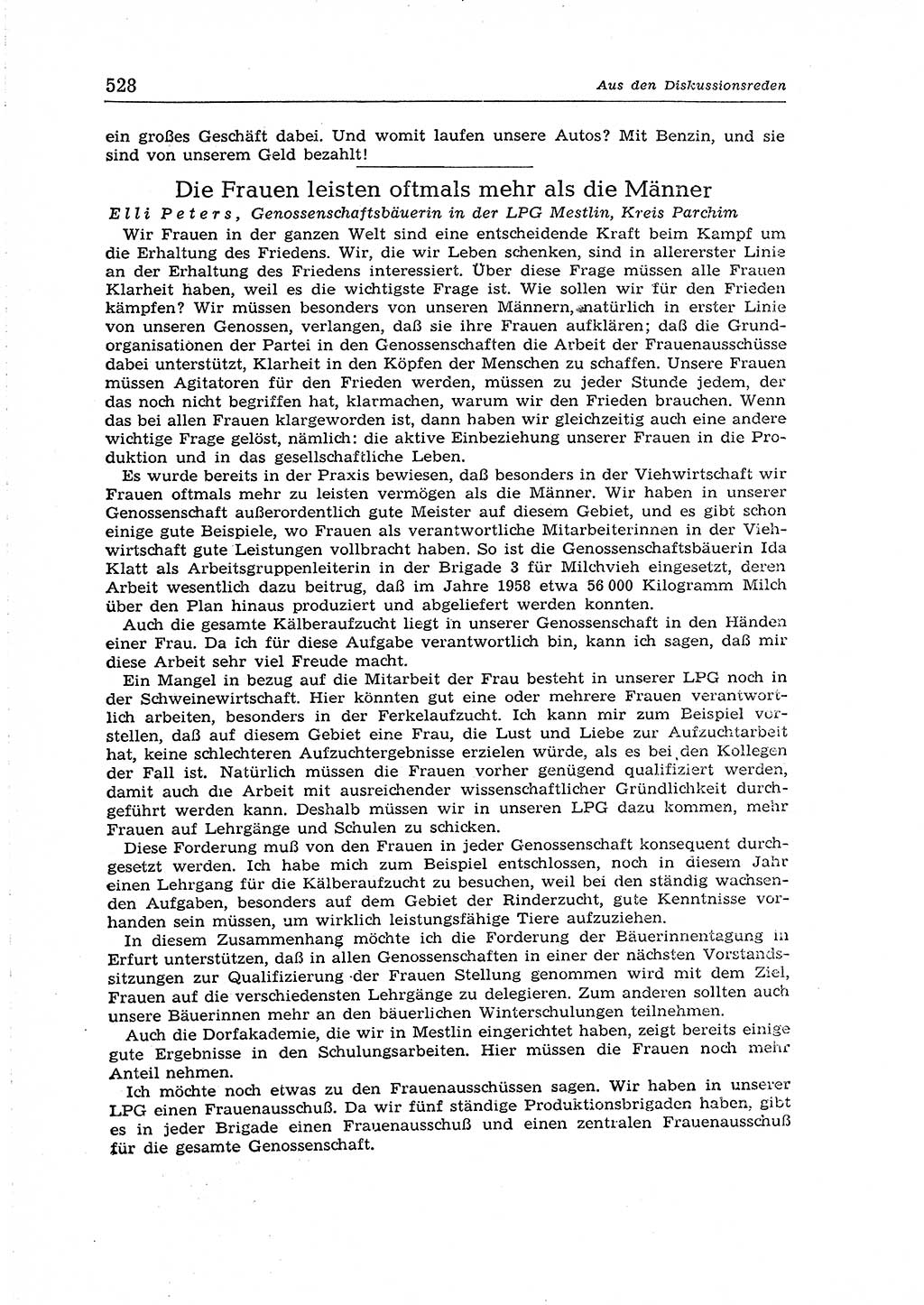 528

Aus den Diskussionsreden

ein großes Geschäft dabei. Und womit laufen unsere Autos? Mit Benzin, und sie sind von unserem Geld bezahlt!

Die Frauen leisten oftmals mehr als die Männer

Elli Peters, Genossenschaftsbäuerin in der LPG Mestlin, Kreis Parchim

Wir Frauen in der ganzen Welt sind eine entscheidende Kraft beim Kampf um die Erhaltung des Friedens. Wir, die wir Leben schenken, sind in allererster Linie an der Erhaltung des Friedens interessiert. Über diese Frage müssen alle Frauen Klarheit haben, weil es die wichtigste Frage ist. Wie sollen wir für den Frieden kämpfen? Wir müssen besonders von unseren Männern, natürlich in erster Linie von unseren Genossen, verlangen, daß sie ihre Frauen aufklären; daß die Grundorganisationen der Partei in den Genossenschaften die Arbeit der Frauenausschüsse dabei unterstützt, Klarheit in den Köpfen der Menschen zu schaffen. Unsere Frauen müssen Agitatoren für den Frieden werden, müssen zu jeder Stunde jedem, der das noch nicht begriffen hat, klarmachen, warum wir den Frieden brauchen. Wenn das bei allen Frauen klargeworden ist, dann haben wir gleichzeitig auch eine andere wichtige Frage gelöst, nämlich: die aktive Einbeziehung unserer Frauen in die Produktion und in das gesellschaftliche Leben.

Es wurde bereits in der Praxis bewiesen, daß besonders in der Viehwirtschaft wir Frauen oftmals mehr zu leisten vermögen als die Männer. Wir haben in unserer Genossenschaft außerordentlich gute Meister auf diesem Gebiet, und es gibt schon einige gute Beispiele, wo Frauen als verantwortliche Mitarbeiterinnen in der Viehwirtschaft gute Leistungen vollbracht haben. So ist die Genossenschaftsbäuerin Ida Klatt als Arbeitsgruppenleiterin in der Brigade 3 für Milchvieh eingesetzt, deren Arbeit wesentlich dazu beitrug, daß im Jahre 1958 etwa 56 000 Kilogramm Milch über den Plan hinaus produziert und abgeliefert werden konnten.

Auch die gesamte Kälberaufzucht liegt in unserer Genossenschaft in den Händen einer Frau. Da ich für diese Aufgabe verantwortlich bin, kann ich sagen, daß mir diese Arbeit sehr viel Freude macht.

Ein Mangel in bezug auf die Mitarbeit der Frau besteht in unserer LPG noch in der Schweinewirtschaft. Hier könnten gut eine oder mehrere Frauen verantwortlich arbeiten, besonders in der Ferkelaufzucht. Ich kann mir zum Beispiel vorstellen, daß auf diesem Gebiet eine Frau, die Lust und Liebe zur Aufzuchtarbeit hat, keine schlechteren Aufzuchtergebnisse erzielen würde, als es bei den Kollegen der Fall ist. Natürlich müssen die Frauen vorher genügend qualifiziert werden, damit auch die Arbeit mit ausreichender wissenschaftlicher Gründlichkeit durchgeführt werden kann. Deshalb müssen wir in unseren LPG dazu kommen, mehr Frauen auf Lehrgänge und Schulen zu schicken.

Diese Forderung muß von den Frauen in jeder Genossenschaft konsequent durchgesetzt werden. Ich habe mich zum Beispiel entschlossen, noch in diesem Jahr einen Lehrgang für die Kälberaufzucht zu besuchen, weil bei den ständig wachsenden Aufgaben, besonders auf dem Gebiet der Rinderzucht, gute Kenntnisse vorhanden sein müssen, um wirklich leistungsfähige Tiere aufzuziehen.

In diesem Zusammenhang möchte ich die Forderung der Bäuerinnentagung in Erfurt unterstützen, daß in allen Genossenschaften in einer der nächsten Vorstandssitzungen zur Qualifizierung der Frauen Stellung genommen wird mit dem Ziel, Frauen auf die verschiedensten Lehrgänge zu delegieren. Zum anderen sollten auch unsere Bäuerinnen mehr an den bäuerlichen Winterschulungen teilnehmen.

Auch die Dorfakademie, die wir in Mestlin eingerichtet haben, zeigt bereits einige gute Ergebnisse in den Schulungsarbeiten. Hier müssen die Frauen noch mehr Anteil nehmen.

Ich möchte noch etwas zu den Frauenausschüssen sagen. Wir haben in unserer LPG einen Frauenausschuß. Da wir fünf ständige Produktionsbrigaden haben, gibt es in jeder Brigade einen Frauenausschuß und einen zentralen Frauenausschuß für die gesamte Genossenschaft.